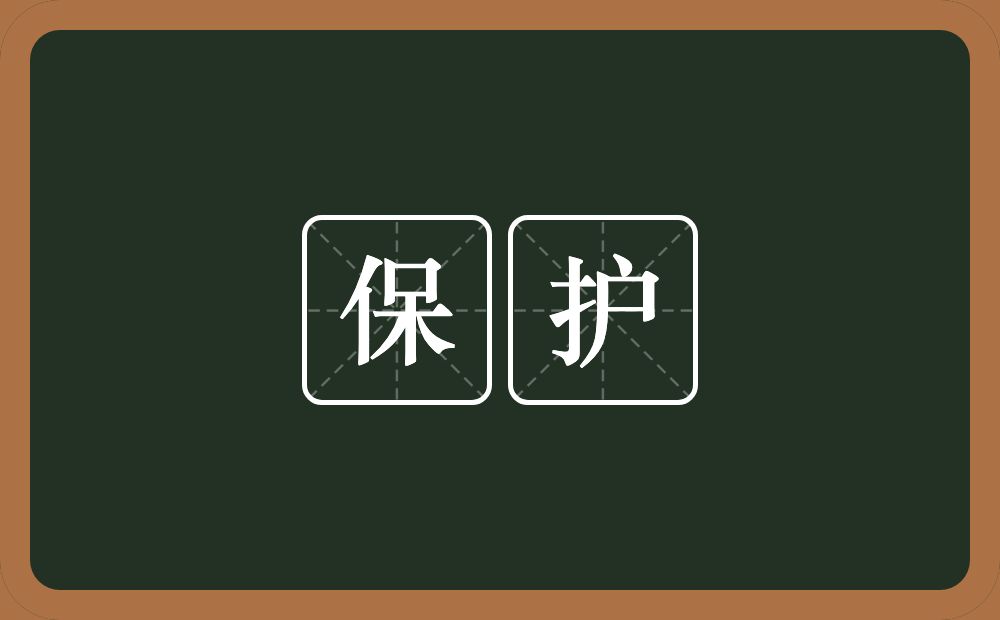 保护